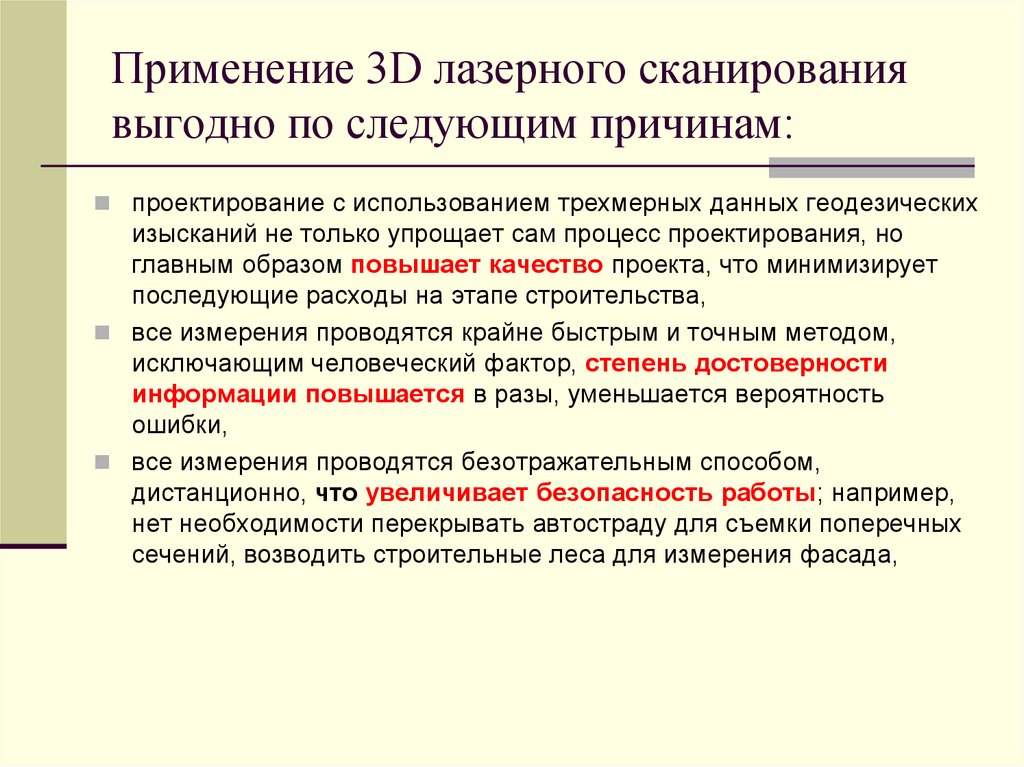 Применение 3D лазерного сканирования выгодно по следующим причинам:

• проектирование с использованием трехмерных данных геодезических изысканий не только упрощает сам процесс проектирования, но главным образом повышает качество проекта, что минимизирует последующие расходы на этапе строительства,

• все измерения проводятся крайне быстрым и точным методом, исключающим человеческий фактор, степень достоверности информации повышается в разы, уменьшается вероятность ошибки,

• все измерения проводятся безотражательным способом, дистанционно, что увеличивает безопасность работы; например, нет необходимости перекрывать автостраду для съемки поперечных сечений, возводить строительные леса для измерения фасада,